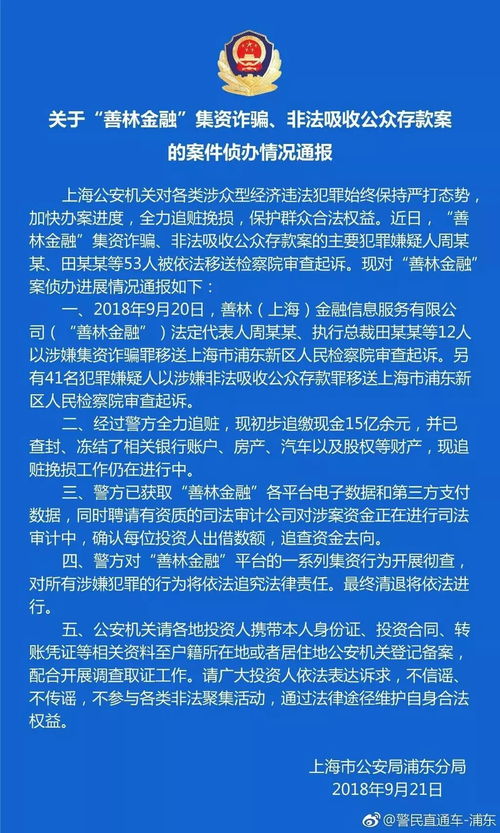 关于“善林金融”集资诈骗、非法吸收公众存款案的案件侦办情况通报

上海公安机关对各类涉众型经济违法犯罪始终保持严打态势，加快办案进度，全力追赃挽损，保护群众合法权益。近日，“善林金融”集资诈骗、非法吸收公众存款案的主要犯罪嫌疑人周某某、田某某等53人被依法移送检察院审查起诉。现对“善林金融”案侦办进展情况通报如下：

一、2018年9月20日，善林（上海）金融信息服务有限公司（“善林金融”）法定代表人周某某、执行总裁田某某等12人以涉嫌集资诈骗罪移送上海市浦东新区人民检察院审查起诉。另有41名犯罪嫌疑人以涉嫌非法吸收公众存款罪移送上海市浦东新区人民检察院审查起诉。

二、经过警方全力追赃，现初步追缴现金15亿余元，并已查封、冻结了相关银行账户、房产、汽车以及股权等财产，现追赃挽损工作仍在进行中。

三、警方已获取“善林金融”各平台电子数据和第三方支付数据，同时聘请有资质的司法审计公司对涉案资金正在进行司法审计中，确认每位投资人出借数额，追查资金去向。

四、警方对“善林金融”平台的一系列集资行为开展彻查，对所有涉嫌犯罪的行为将依法追究法律责任。最终清退将依法进行。

五、公安机关请各地投资人携带本人身份证、投资合同、转账凭证等相关资料至户籍所在地或者居住地公安机关登记备案，配合开展调查取证工作。请广大投资人依法表达诉求，不信谣、不传谣，不参与各类非法聚集活动，通过法律途径维护自身合法权益。

上海市公安局浦东分局
2018年9月21日

@警民直通车-浦东